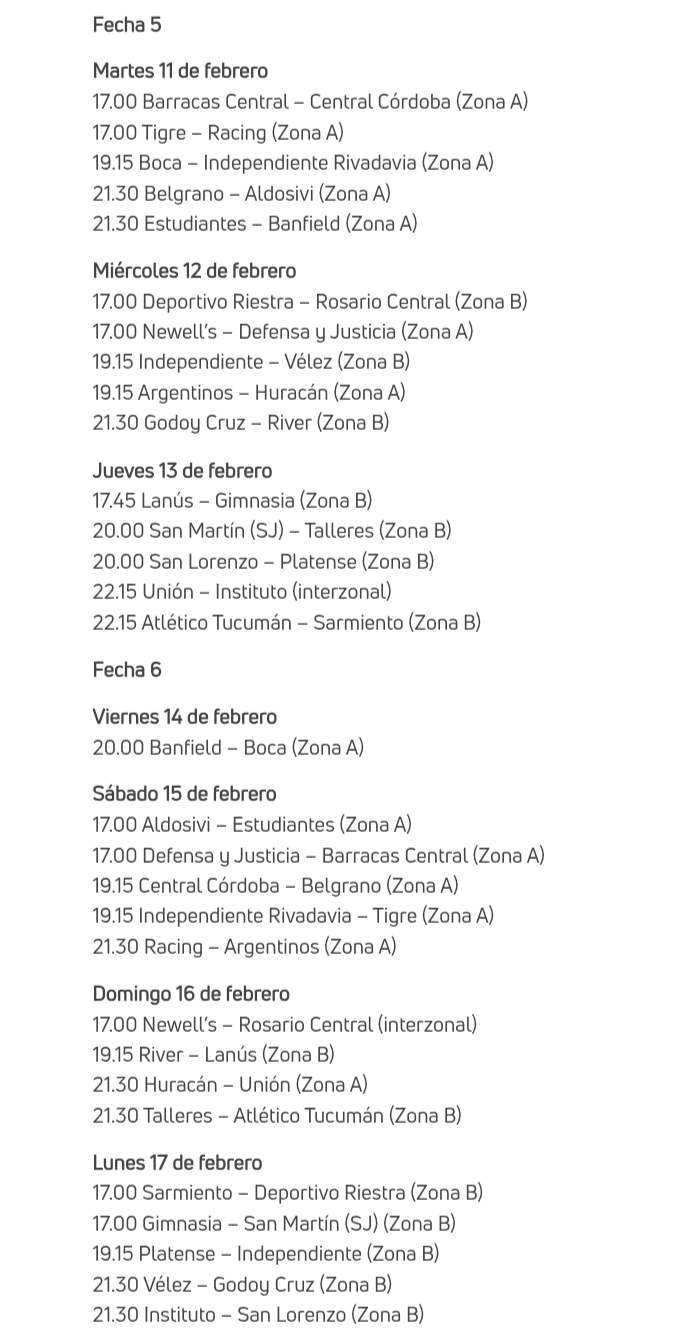 Fecha 5

Martes 11 de febrero
17.00 Barracas Central – Central Córdoba (Zona A)
17.00 Tigre – Racing (Zona A)
19.15 Boca – Independiente Rivadavia (Zona A)
21.30 Belgrano – Aldosivi (Zona A)
21.30 Estudiantes – Banfield (Zona A)

Miércoles 12 de febrero
17.00 Deportivo Riestra – Rosario Central (Zona B)
17.00 Newell's – Defensa y Justicia (Zona A)
19.15 Independiente – Vélez (Zona B)
19.15 Argentinos – Huracán (Zona A)
21.30 Godoy Cruz – River (Zona B)

Jueves 13 de febrero
17.45 Lanús – Gimnasia (Zona B)
20.00 San Martín (SJ) – Talleres (Zona B)
20.00 San Lorenzo – Platense (Zona B)
22.15 Unión – Instituto (interzonal)
22.15 Atlético Tucumán – Sarmiento (Zona B)

Fecha 6

Viernes 14 de febrero
20.00 Banfield – Boca (Zona A)

Sábado 15 de febrero
17.00 Aldosivi – Estudiantes (Zona A)
17.00 Defensa y Justicia – Barracas Central (Zona A)
19.15 Central Córdoba – Belgrano (Zona A)
19.15 Independiente Rivadavia – Tigre (Zona A)
21.30 Racing – Argentinos (Zona A)

Domingo 16 de febrero
17.00 Newell's – Rosario Central (interzonal)
19.15 River – Lanús (Zona B)
21.30 Huracán – Unión (Zona A)
21.30 Talleres – Atlético Tucumán (Zona B)

Lunes 17 de febrero
17.00 Sarmiento – Deportivo Riestra (Zona B)
17.00 Gimnasia – San Martín (SJ) (Zona B)
19.15 Platense – Independiente (Zona B)
21.30 Vélez – Godoy Cruz (Zona B)
21.30 Instituto – San Lorenzo (Zona B)